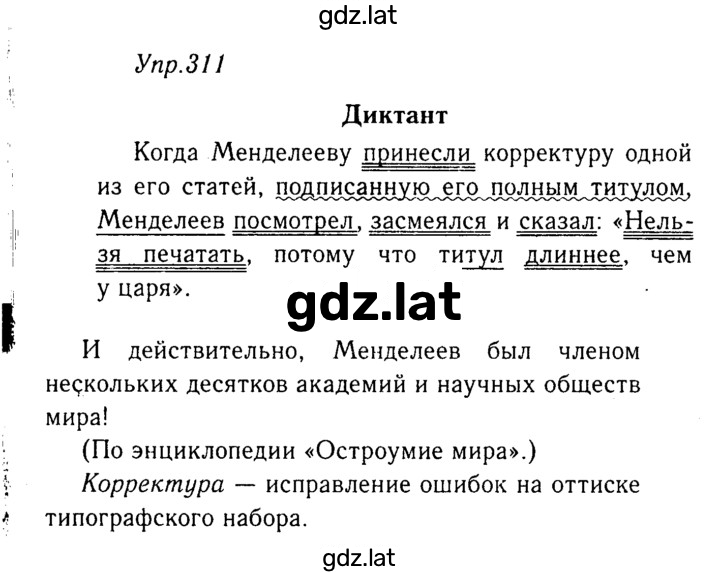 gdz.lat

Упр.311

Диктант

Когда Менделееву принесли корректуру одной из его статей, подписанную его полным титулом, Менделеев посмотрел, засмеялся и сказал: «Нельзя печатать, потому что титул длиннее, чем у царя».

gdz.lat

И действительно, Менделеев был членом нескольких десятков академий и научных обществ мира!

(По энциклопедии «Остроумие мира».)

Корректура — исправление ошибок на оттиске типографского набора.

gdz.lat